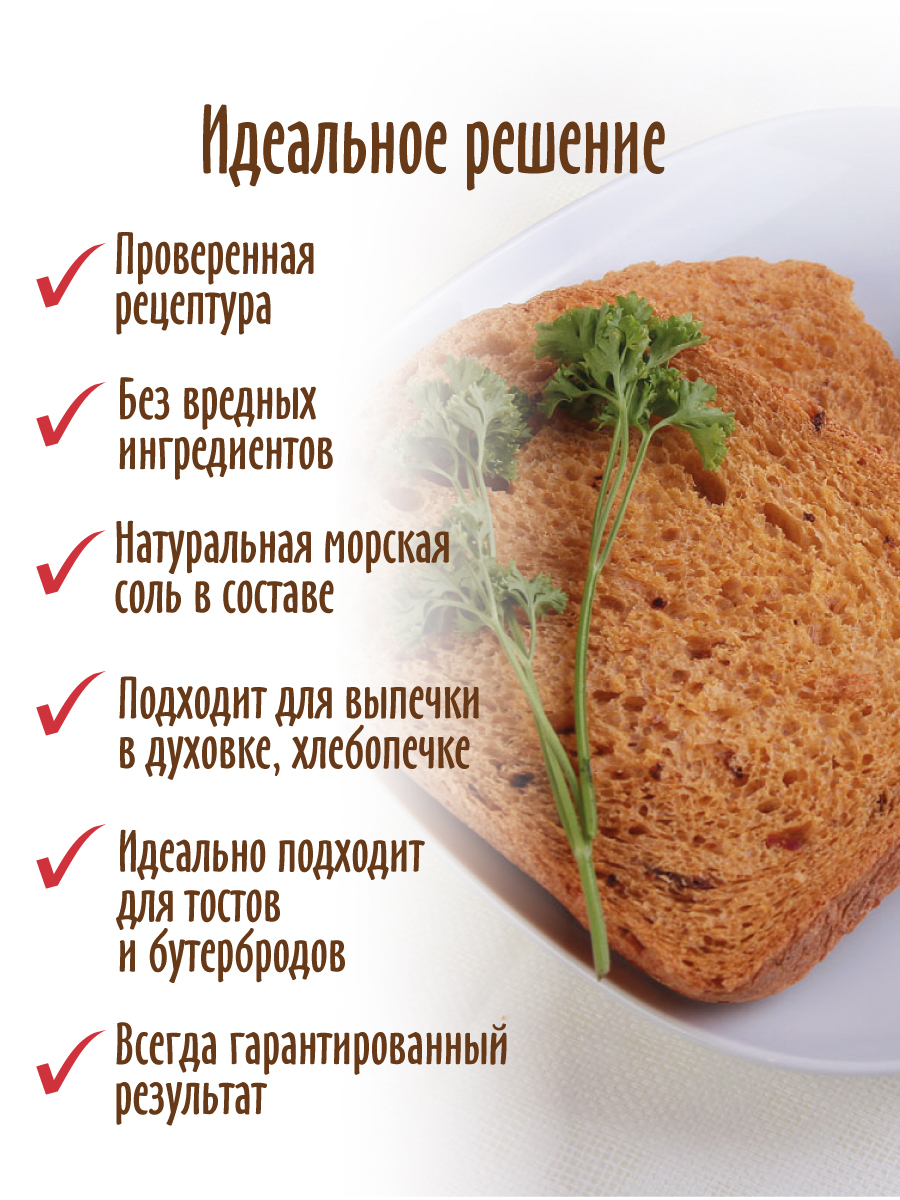 Идеальное решение

Проверенная рецептура

Без вредных ингредиентов

Натуральная морская соль в составе

Подходит для выпечки в духовке, хлебопечке

Идеально подходит для тостов и бутербродов

Всегда гарантированный результат